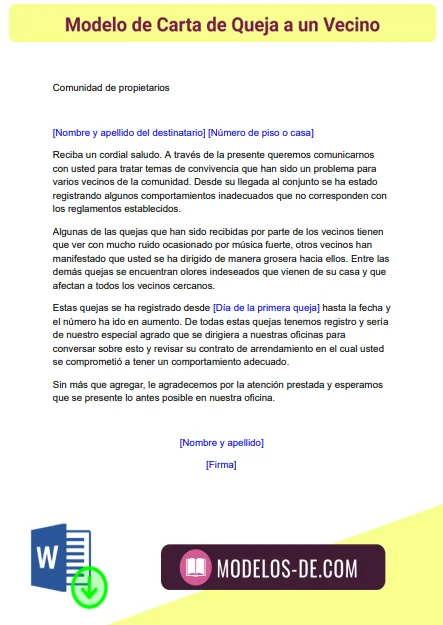 Modelo de Carta de Queja a un Vecino

Comunidad de propietarios

[Nombre y apellido del destinatario] [Número de piso o casa]

Reciba un cordial saludo. A través de la presente queremos comunicarnos con usted para tratar temas de convivencia que han sido un problema para varios vecinos de la comunidad. Desde su llegada al conjunto se ha estado registrando algunos comportamientos inadecuados que no corresponden con los reglamentos establecidos.

Algunas de las quejas que han sido recibidas por parte de los vecinos tienen que ver con mucho ruido ocasionado por música fuerte, otros vecinos han manifestado que usted se ha dirigido de manera grosera hacia ellos. Entre las demás quejas se encuentran olores indeseados que vienen de su casa y que afectan a todos los vecinos cercanos.

Estas quejas se ha registrado desde [Día de la primera queja] hasta la fecha y el número ha ido en aumento. De todas estas quejas tenemos registro y sería de nuestro especial agrado que se dirigiera a nuestras oficinas para conversar sobre esto y revisar su contrato de arrendamiento en el cual usted se comprometió a tener un comportamiento adecuado.

Sin más que agregar, le agradecemos por la atención prestada y esperamos que se presente lo antes posible en nuestra oficina.

[Nombre y apellido]

[Firma]

W

MODELOS-DE.COM